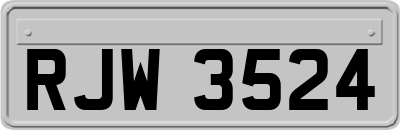 RJW 3524